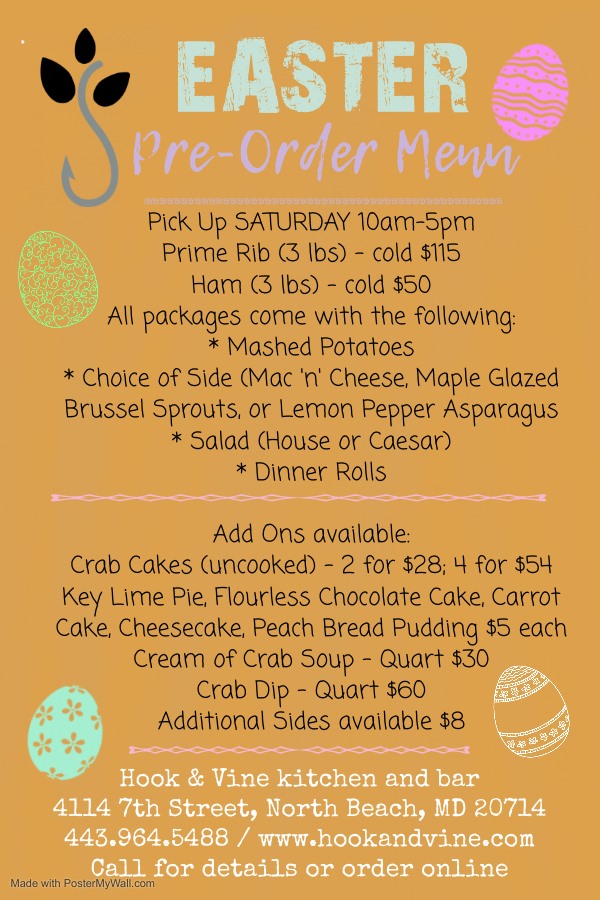 EASTER
Pre-Order Menu

Pick Up SATURDAY 10am-5pm
Prime Rib (3 lbs) - cold $115
Ham (3 lbs) - cold $50
All packages come with the following:
* Mashed Potatoes
* Choice of Side (Mac 'n' Cheese, Maple Glazed Brussel Sprouts, or Lemon Pepper Asparagus
* Salad (House or Caesar)
* Dinner Rolls

Add Ons available:
Crab Cakes (uncooked) - 2 for $28; 4 for $54
Key Lime Pie, Flourless Chocolate Cake, Carrot Cake, Cheesecake, Peach Bread Pudding $5 each
Cream of Crab Soup - Quart $30
Crab Dip - Quart $60
Additional Sides available $8

Hook & Vine kitchen and bar
4114 7th Street, North Beach, MD 20714
443.964.5488 / www.hookandvine.com
Call for details or order online

Made with PosterMyWall.com